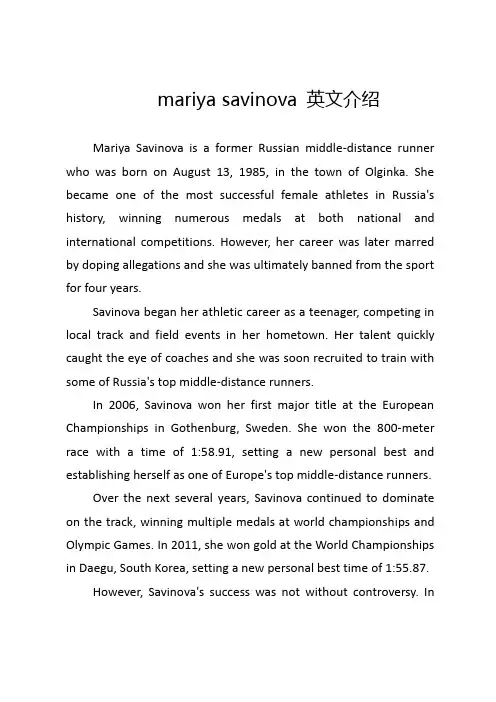 mariya savinova 英文介绍

Mariya Savinova is a former Russian middle-distance runner who was born on August 13, 1985, in the town of Olginka. She became one of the most successful female athletes in Russia's history, winning numerous medals at both national and international competitions. However, her career was later marred by doping allegations and she was ultimately banned from the sport for four years.

Savinova began her athletic career as a teenager, competing in local track and field events in her hometown. Her talent quickly caught the eye of coaches and she was soon recruited to train with some of Russia's top middle-distance runners.

In 2006, Savinova won her first major title at the European Championships in Gothenburg, Sweden. She won the 800-meter race with a time of 1:58.91, setting a new personal best and establishing herself as one of Europe's top middle-distance runners.

Over the next several years, Savinova continued to dominate on the track, winning multiple medals at world championships and Olympic Games. In 2011, she won gold at the World Championships in Daegu, South Korea, setting a new personal best time of 1:55.87.

However, Savinova's success was not without controversy. In